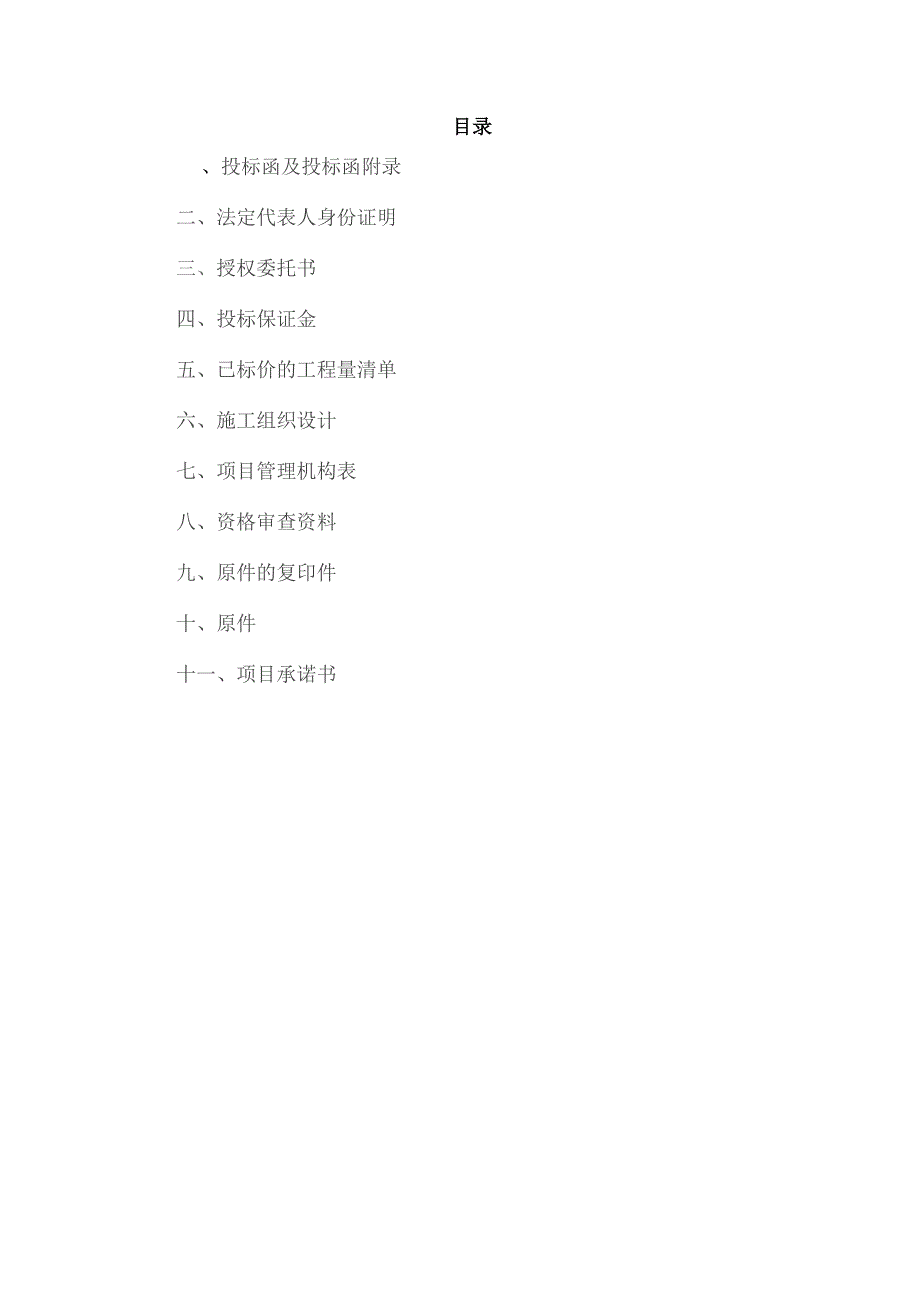 目录

、投标函及投标函附录

二、法定代表人身份证明

三、授权委托书

四、投标保证金

五、已标价的工程量清单

六、施工组织设计

七、项目管理机构表

八、资格审查资料

九、原件的复印件

十、原件

十一、项目承诺书